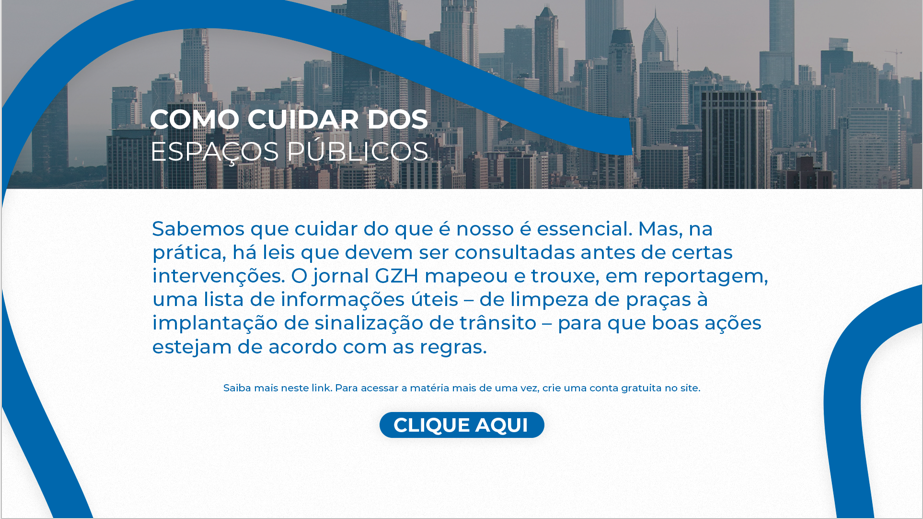 COMO CUIDAR DOS
ESPAÇOS PÚBLICOS

Sabemos que cuidar do que é nosso é essencial. Mas, na prática, há leis que devem ser consultadas antes de certas intervenções. O jornal GZH mapeou e trouxe, em reportagem, uma lista de informações úteis – de limpeza de praças à implantação de sinalização de trânsito – para que boas ações estejam de acordo com as regras.

Saiba mais neste link. Para acessar a matéria mais de uma vez, crie uma conta gratuita no site.

CLIQUE AQUI